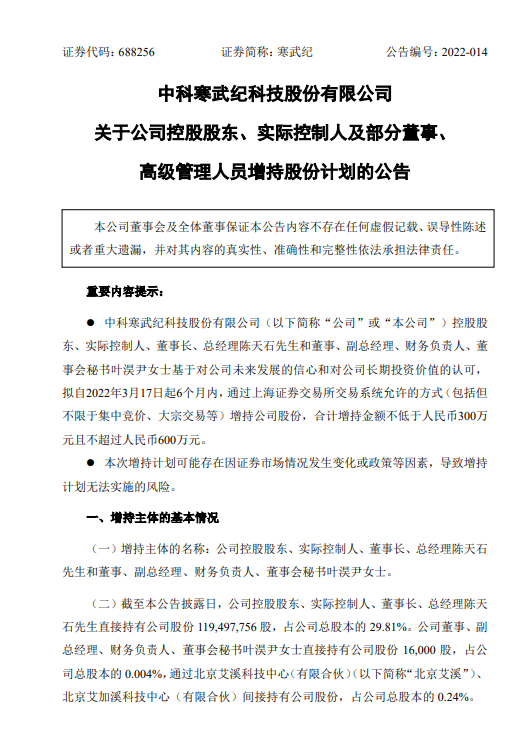 证券代码：688256　　　　证券简称：寒武纪　　　　公告编号：2022-014

中科寒武纪科技股份有限公司
关于公司控股股东、实际控制人及部分董事、
高级管理人员增持股份计划的公告

本公司董事会及全体董事保证本公告内容不存在任何虚假记载、误导性陈述或者重大遗漏，并对其内容的真实性、准确性和完整性依法承担法律责任。

重要内容提示：

● 中科寒武纪科技股份有限公司（以下简称“公司”或“本公司”）控股股东、实际控制人、董事长、总经理陈天石先生和董事、副总经理、财务负责人、董事会秘书叶淏尹女士基于对公司未来发展的信心和对公司长期投资价值的认可，拟自2022年3月17日起6个月内，通过上海证券交易所交易系统允许的方式（包括但不限于集中竞价、大宗交易等）增持公司股份，合计增持金额不低于人民币300万元且不超过人民币600万元。

● 本次增持计划可能存在因证券市场情况发生变化或政策等因素，导致增持计划无法实施的风险。

一、增持主体的基本情况

（一）增持主体的名称：公司控股股东、实际控制人、董事长、总经理陈天石先生和董事、副总经理、财务负责人、董事会秘书叶淏尹女士。

（二）截至本公告披露日，公司控股股东、实际控制人、董事长、总经理陈天石先生直接持有公司股份 119,497,756 股，占公司总股本的 29.81%。公司董事、副总经理、财务负责人、董事会秘书叶淏尹女士直接持有公司股份 16,000 股，占公司总股本的 0.004%，通过北京艾溪科技中心（有限合伙）（以下简称“北京艾溪”）、北京艾加溪科技中心（有限合伙）间接持有公司股份，占公司总股本的 0.24%。